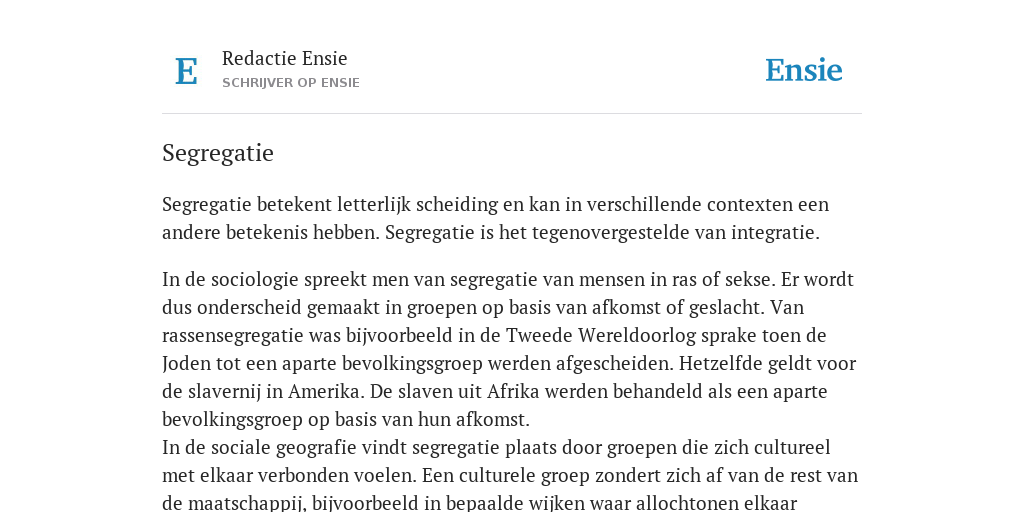 E

Redactie Ensie
SCHRIJVER OP ENSIE

Ensie

Segregatie

Segregatie betekent letterlijk scheiding en kan in verschillende contexten een andere betekenis hebben. Segregatie is het tegenovergestelde van integratie.

In de sociologie spreekt men van segregatie van mensen in ras of sekse. Er wordt dus onderscheid gemaakt in groepen op basis van afkomst of geslacht. Van rassensegregatie was bijvoorbeeld in de Tweede Wereldoorlog sprake toen de Joden tot een aparte bevolkingsgroep werden afgescheiden. Hetzelfde geldt voor de slavernij in Amerika. De slaven uit Afrika werden behandeld als een aparte bevolkingsgroep op basis van hun afkomst.
In de sociale geografie vindt segregatie plaats door groepen die zich cultureel met elkaar verbonden voelen. Een culturele groep zondert zich af van de rest van de maatschappij, bijvoorbeeld in bepaalde wijken waar allochtonen elkaar